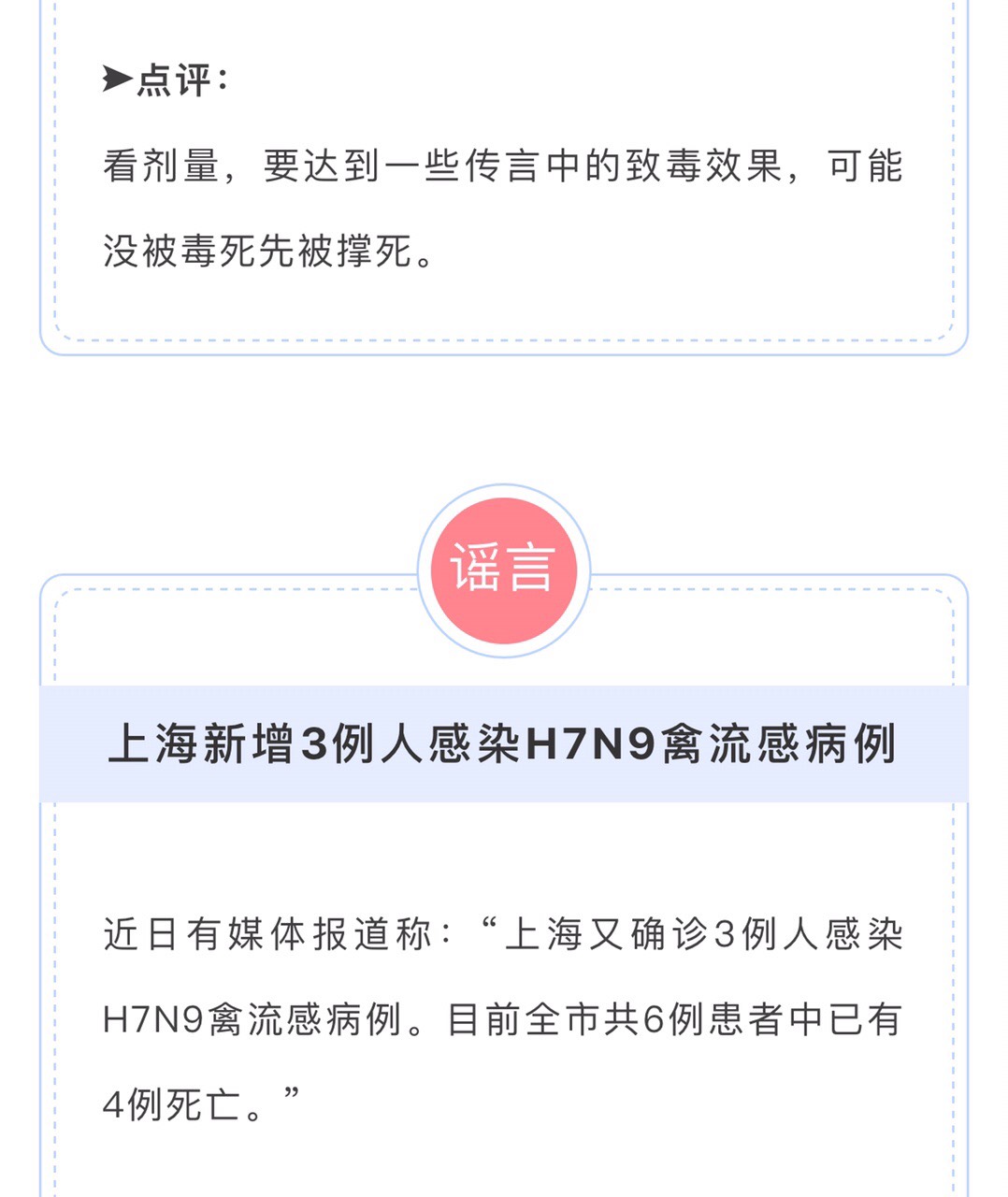 ➤点评：

看剂量，要达到一些传言中的致毒效果，可能没被毒死先被撑死。

谣言

上海新增3例人感染H7N9禽流感病例

近日有媒体报道称：“上海又确诊3例人感染H7N9禽流感病例。目前全市共6例患者中已有4例死亡。”